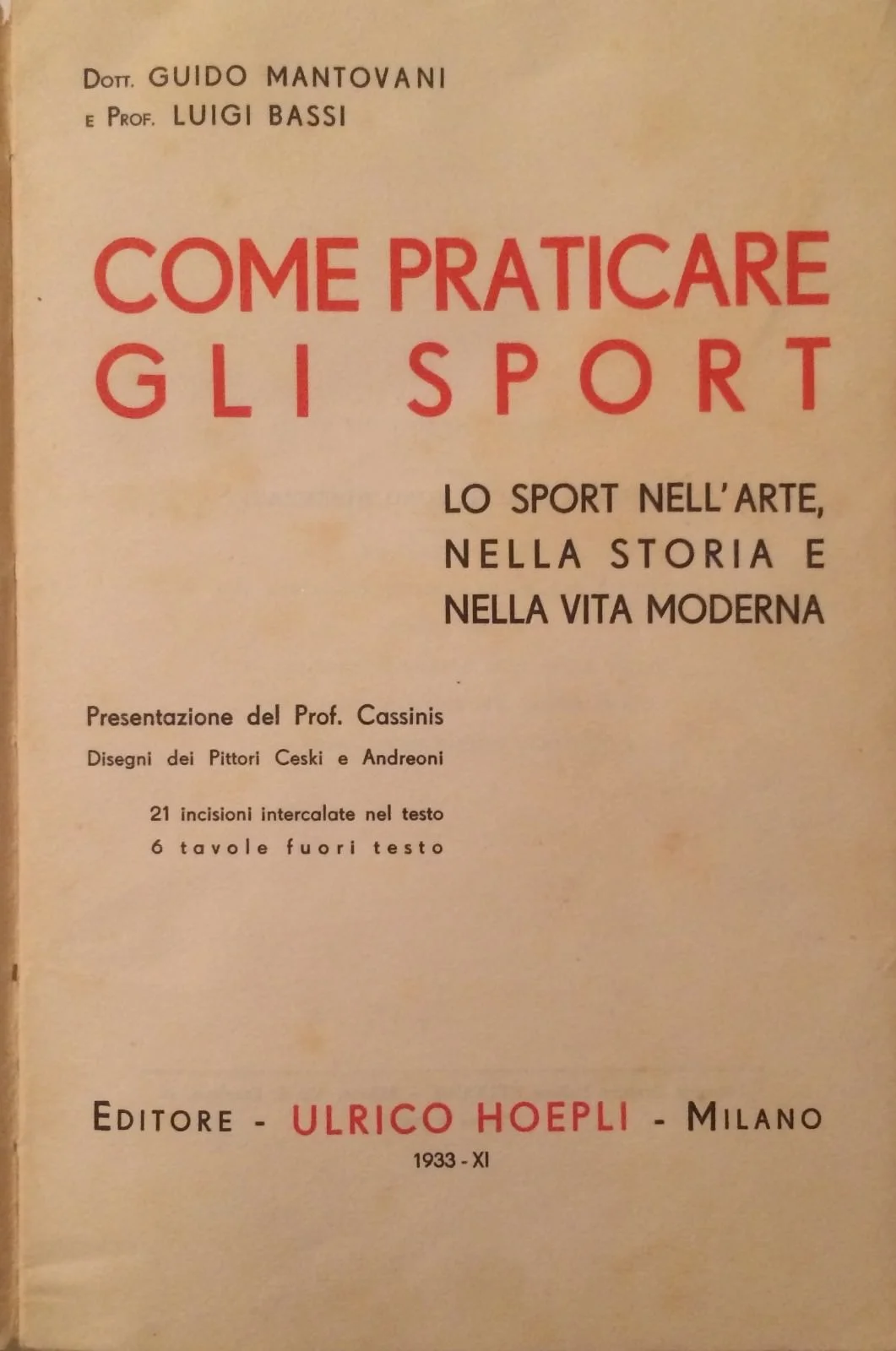 Dott. GUIDO MANTOVANI
e Prof. LUIGI BASSI

COME PRATICARE
GLI SPORT

LO SPORT NELL'ARTE,
NELLA STORIA E
NELLA VITA MODERNA

Presentazione del Prof. Cassinis
Disegni dei Pittori Ceski e Andreoni

21 incisioni intercalate nel testo
6 tavole fuori testo

Editore - ULRICO HOEPLI - Milano
1933 - XI